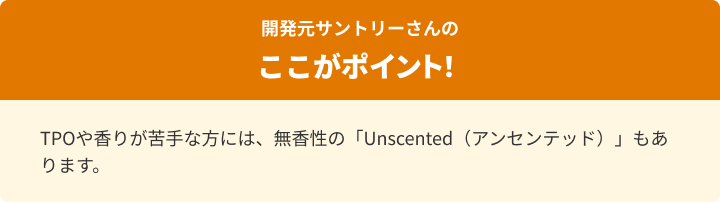 開発元サントリーさんの

ここがポイント!

TPOや香りが苦手な方には、無香性の「Unscented（アンセンテッド）」もあります。